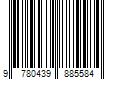 9 780439 885584